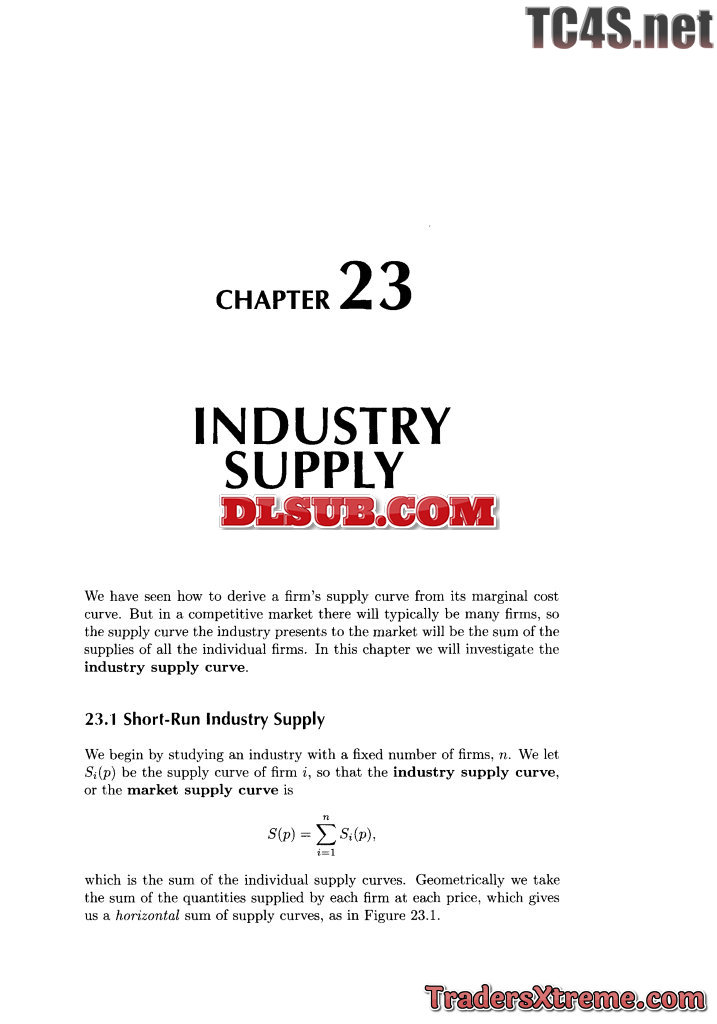 TC4S.net

CHAPTER 23

INDUSTRY SUPPLY

DLSUB.COM

We have seen how to derive a firm's supply curve from its marginal cost curve. But in a competitive market there will typically be many firms, so the supply curve the industry presents to the market will be the sum of the supplies of all the individual firms. In this chapter we will investigate the **industry supply curve**.

23.1 Short-Run Industry Supply

We begin by studying an industry with a fixed number of firms, $n$. We let $S_i(p)$ be the supply curve of firm $i$, so that the **industry supply curve**, or the **market supply curve** is

$$S(p) = \sum_{i=1}^{n} S_i(p),$$

which is the sum of the individual supply curves. Geometrically we take the sum of the quantities supplied by each firm at each price, which gives us a *horizontal* sum of supply curves, as in Figure 23.1.

TradersXtreme.com